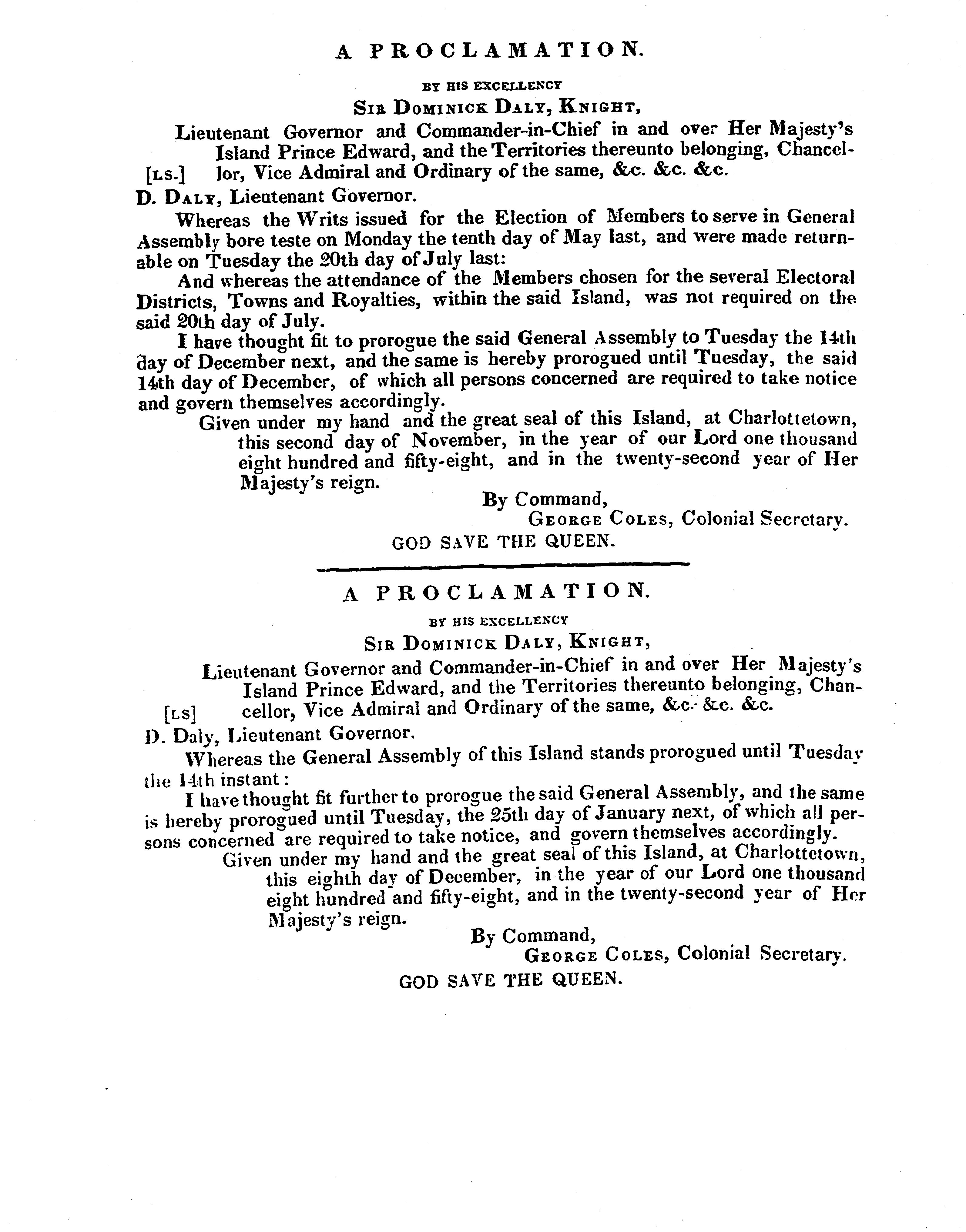 A PROCLAMATION.

BY HIS EXCELLENCY

SIR DOMINICK DALY, KNIGHT,

Lieutenant Governor and Commander-in-Chief in and over Her Majesty's Island Prince Edward, and the Territories thereunto belonging, Chancellor, Vice Admiral and Ordinary of the same, &c. &c. &c.

[L.S.]

D. DALY, Lieutenant Governor.

Whereas the Writs issued for the Election of Members to serve in General Assembly bore teste on Monday the tenth day of May last, and were made returnable on Tuesday the 20th day of July last:

And whereas the attendance of the Members chosen for the several Electoral Districts, Towns and Royalties, within the said Island, was not required on the said 20th day of July.

I have thought fit to prorogue the said General Assembly to Tuesday the 14th day of December next, and the same is hereby prorogued until Tuesday, the said 14th day of December, of which all persons concerned are required to take notice and govern themselves accordingly.

Given under my hand and the great seal of this Island, at Charlottetown, this second day of November, in the year of our Lord one thousand eight hundred and fifty-eight, and in the twenty-second year of Her Majesty's reign.

By Command,
GEORGE COLES, Colonial Secretary.

GOD SAVE THE QUEEN.

A PROCLAMATION.

BY HIS EXCELLENCY

SIR DOMINICK DALY, KNIGHT,

Lieutenant Governor and Commander-in-Chief in and over Her Majesty's Island Prince Edward, and the Territories thereunto belonging, Chancellor, Vice Admiral and Ordinary of the same, &c. &c. &c.

[LS]

D. Daly, Lieutenant Governor.

Whereas the General Assembly of this Island stands prorogued until Tuesday the 14th instant:

I have thought fit further to prorogue the said General Assembly, and the same is hereby prorogued until Tuesday, the 25th day of January next, of which all persons concerned are required to take notice, and govern themselves accordingly.

Given under my hand and the great seal of this Island, at Charlottetown, this eighth day of December, in the year of our Lord one thousand eight hundred and fifty-eight, and in the twenty-second year of Her Majesty's reign.

By Command,
GEORGE COLES, Colonial Secretary.

GOD SAVE THE QUEEN.